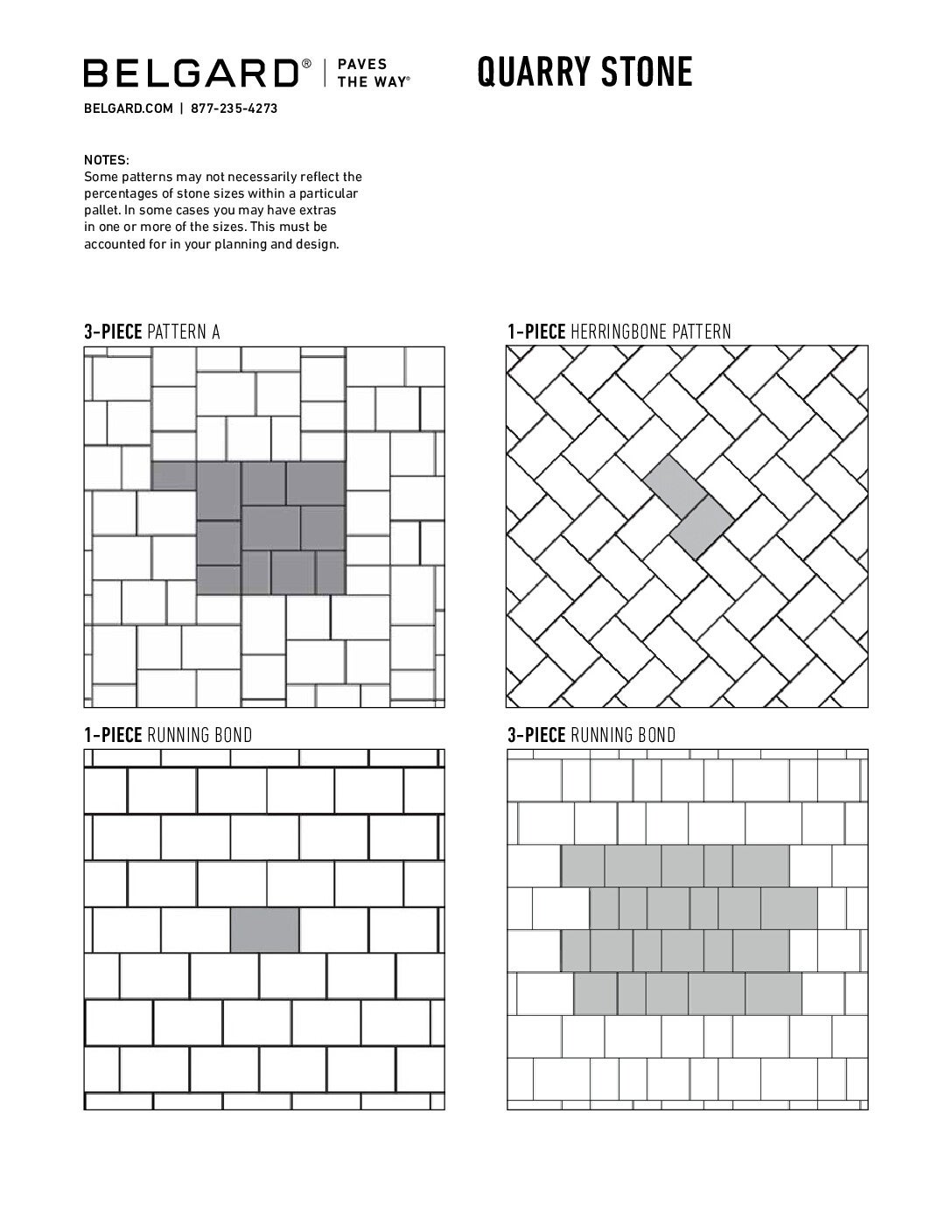 BELGARD® | PAVES THE WAY®

QUARRY STONE

BELGARD.COM | 877-235-4273

NOTES:
Some patterns may not necessarily reflect the percentages of stone sizes within a particular pallet. In some cases you may have extras in one or more of the sizes. This must be accounted for in your planning and design.

3-PIECE PATTERN A

1-PIECE HERRINGBONE PATTERN

1-PIECE RUNNING BOND

3-PIECE RUNNING BOND